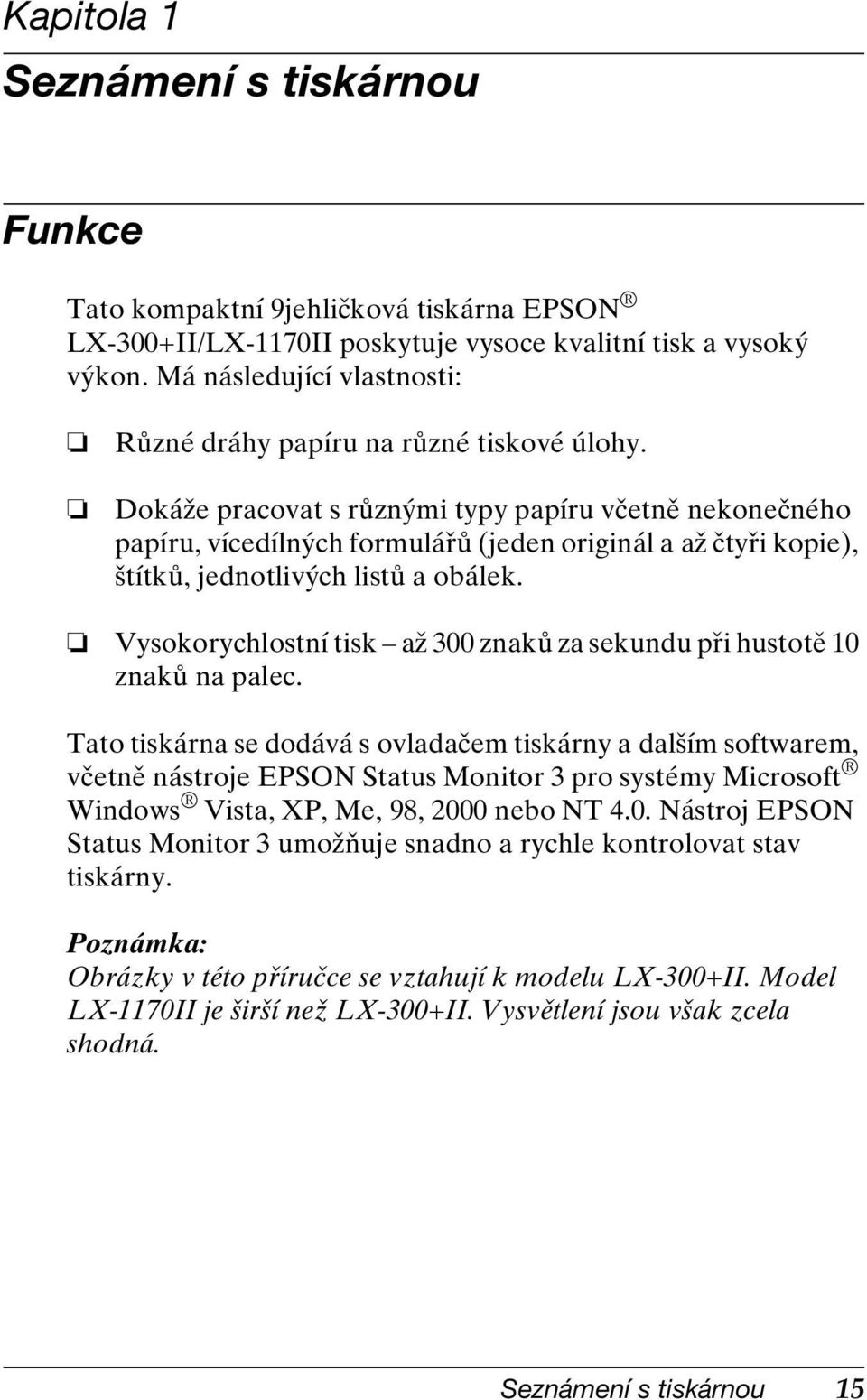 Kapitola 1

Seznámení s tiskárnou

Funkce

Tato kompaktní 9jehličková tiskárna EPSON® LX-300+II/LX-1170II poskytuje vysoce kvalitní tisk a vysoký výkon. Má následující vlastnosti:

❏ Různé dráhy papíru na různé tiskové úlohy.

❏ Dokáže pracovat s různými typy papíru včetně nekonečného papíru, vícedílných formulářů (jeden originál a až čtyři kopie), štítků, jednotlivých listů a obálek.

❏ Vysokorychlostní tisk – až 300 znaků za sekundu při hustotě 10 znaků na palec.

Tato tiskárna se dodává s ovladačem tiskárny a dalším softwarem, včetně nástroje EPSON Status Monitor 3 pro systémy Microsoft® Windows® Vista, XP, Me, 98, 2000 nebo NT 4.0. Nástroj EPSON Status Monitor 3 umožňuje snadno a rychle kontrolovat stav tiskárny.

Poznámka:
Obrázky v této příručce se vztahují k modelu LX-300+II. Model LX-1170II je širší než LX-300+II. Vysvětlení jsou však zcela shodná.

Seznámení s tiskárnou 15